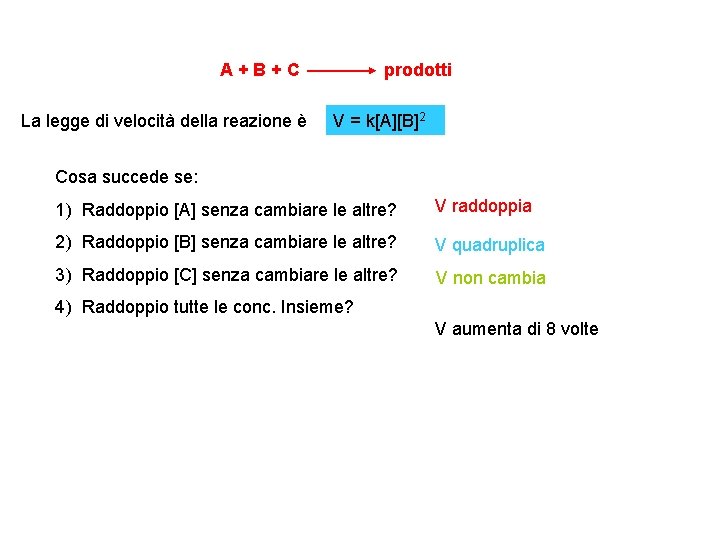 $A + B + C \longrightarrow$ prodotti

La legge di velocità della reazione è $V = k[A][B]^2$

Cosa succede se:

1) Raddoppio [A] senza cambiare le altre?

V raddoppia

2) Raddoppio [B] senza cambiare le altre?

V quadruplica

3) Raddoppio [C] senza cambiare le altre?

V non cambia

4) Raddoppio tutte le conc. Insieme?

V aumenta di 8 volte